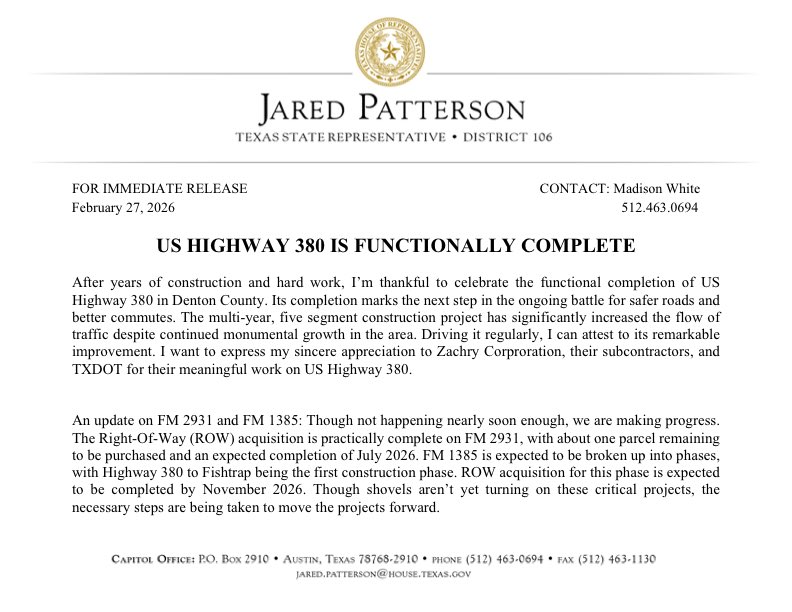 TEXAS HOUSE OF REPRESENTATIVES

JARED PATTERSON
TEXAS STATE REPRESENTATIVE • DISTRICT 106

FOR IMMEDIATE RELEASE
February 27, 2026

CONTACT: Madison White
512.463.0694

US HIGHWAY 380 IS FUNCTIONALLY COMPLETE

After years of construction and hard work, I'm thankful to celebrate the functional completion of US Highway 380 in Denton County. Its completion marks the next step in the ongoing battle for safer roads and better commutes. The multi-year, five segment construction project has significantly increased the flow of traffic despite continued monumental growth in the area. Driving it regularly, I can attest to its remarkable improvement. I want to express my sincere appreciation to Zachry Corproration, their subcontractors, and TXDOT for their meaningful work on US Highway 380.

An update on FM 2931 and FM 1385: Though not happening nearly soon enough, we are making progress. The Right-Of-Way (ROW) acquisition is practically complete on FM 2931, with about one parcel remaining to be purchased and an expected completion of July 2026. FM 1385 is expected to be broken up into phases, with Highway 380 to Fishtrap being the first construction phase. ROW acquisition for this phase is expected to be completed by November 2026. Though shovels aren't yet turning on these critical projects, the necessary steps are being taken to move the projects forward.

CAPITOL OFFICE: P.O. BOX 2910 • AUSTIN, TEXAS 78768-2910 • PHONE (512) 463-0694 • FAX (512) 463-1130
JARED.PATTERSON@HOUSE.TEXAS.GOV